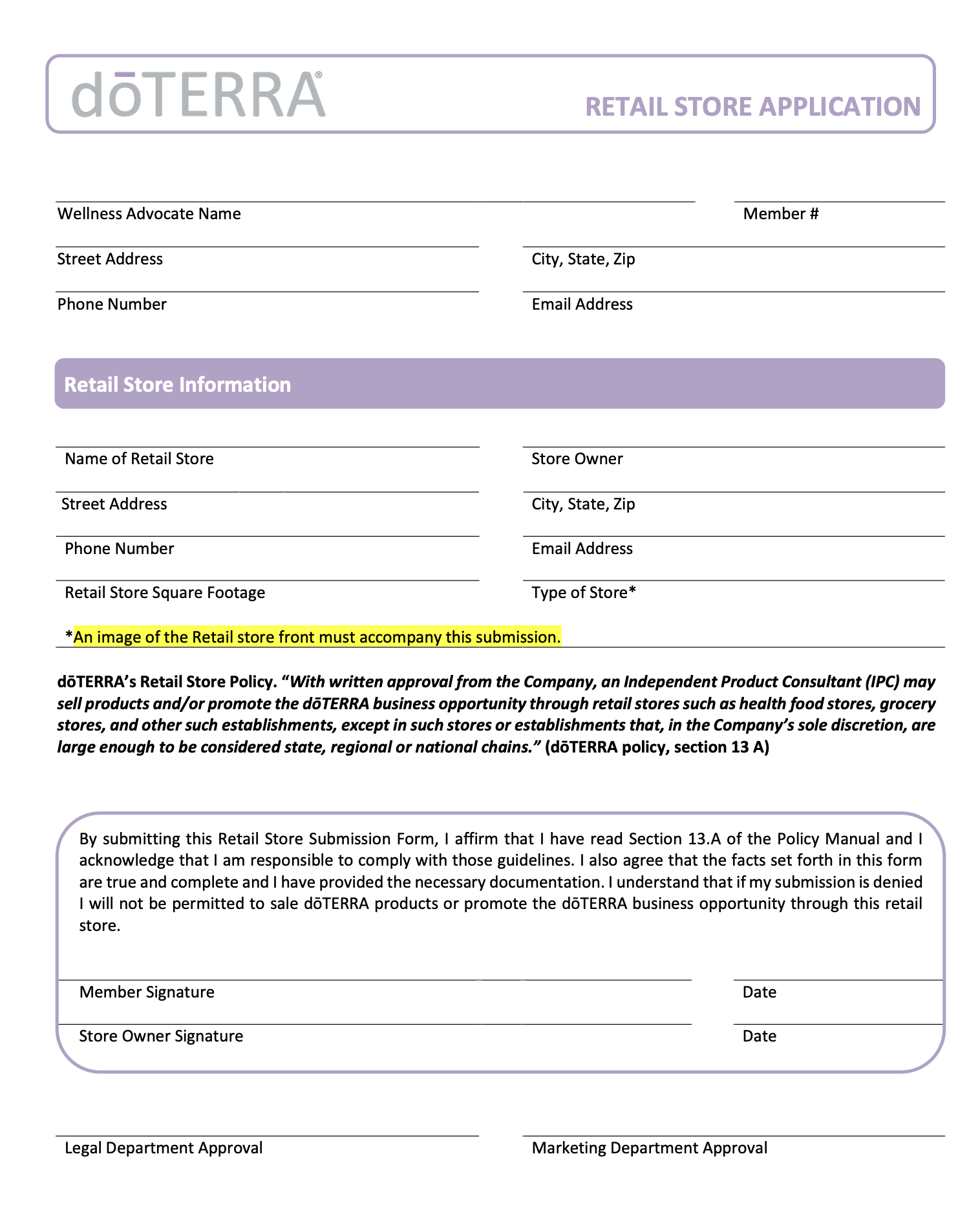 dōTERRA®

RETAIL STORE APPLICATION

Wellness Advocate Name

Member #

Street Address

City, State, Zip

Phone Number

Email Address

Retail Store Information

Name of Retail Store

Store Owner

Street Address

City, State, Zip

Phone Number

Email Address

Retail Store Square Footage

Type of Store*

*An image of the Retail store front must accompany this submission.

dōTERRA's Retail Store Policy. "With written approval from the Company, an Independent Product Consultant (IPC) may sell products and/or promote the dōTERRA business opportunity through retail stores such as health food stores, grocery stores, and other such establishments, except in such stores or establishments that, in the Company's sole discretion, are large enough to be considered state, regional or national chains." (dōTERRA policy, section 13 A)

By submitting this Retail Store Submission Form, I affirm that I have read Section 13.A of the Policy Manual and I acknowledge that I am responsible to comply with those guidelines. I also agree that the facts set forth in this form are true and complete and I have provided the necessary documentation. I understand that if my submission is denied I will not be permitted to sale dōTERRA products or promote the dōTERRA business opportunity through this retail store.

Member Signature

Date

Store Owner Signature

Date

Legal Department Approval

Marketing Department Approval